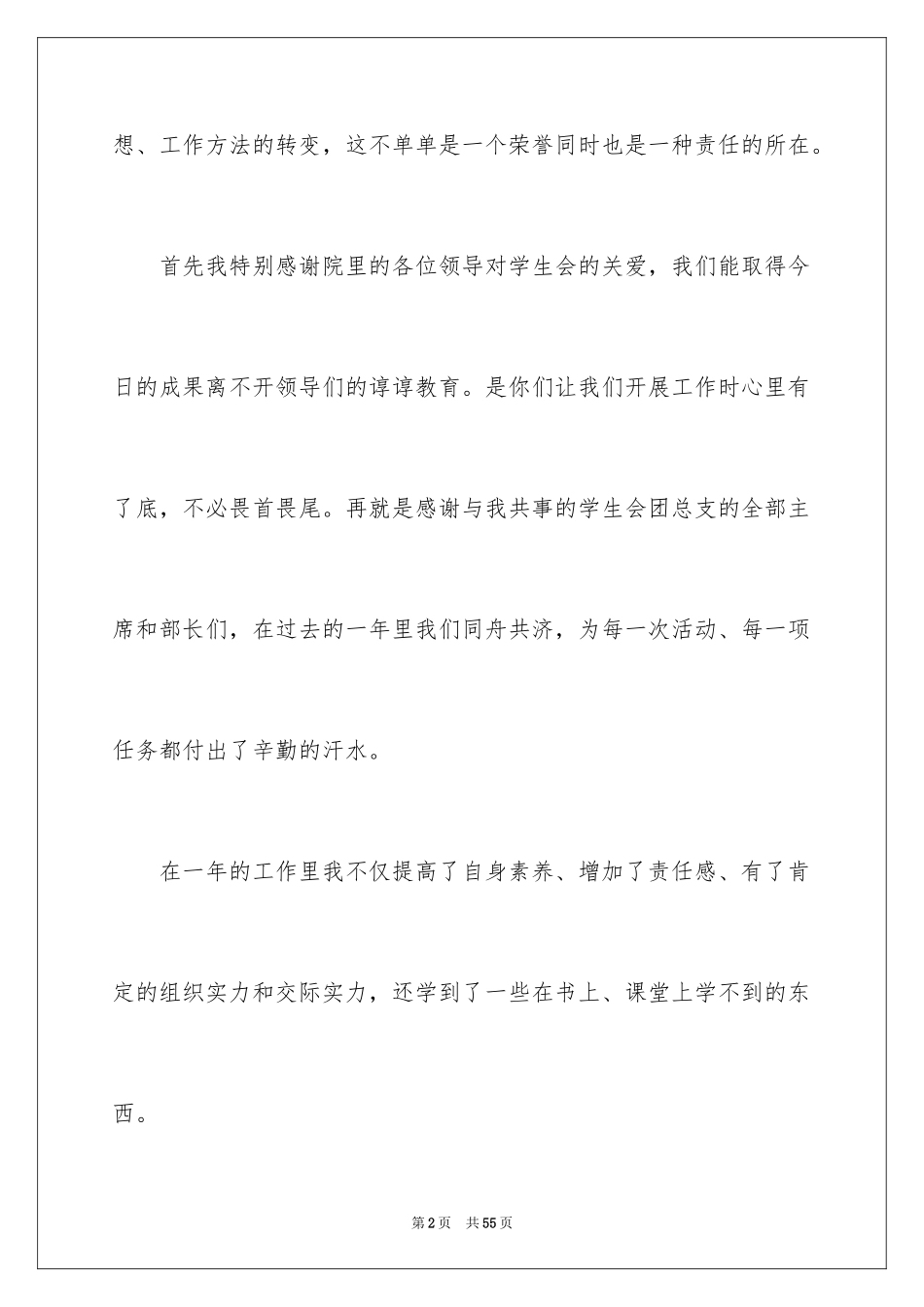 想、工作方法的转变，这不单单是一个荣誉同时也是一种责任的所在。

首先我特别感谢院里的各位领导对学生会的关爱，我们能取得今日的成果离不开领导们的谆谆教育。是你们让我们开展工作时心里有了底，不必畏首畏尾。再就是感谢与我共事的学生会团总支的全部主席和部长们，在过去的一年里我们同舟共济，为每一次活动、每一项任务都付出了辛勤的汗水。

在一年的工作里我不仅提高了自身素养、增加了责任感、有了肯定的组织实力和交际实力，还学到了一些在书上、课堂上学不到的东西。

第2页 共55页